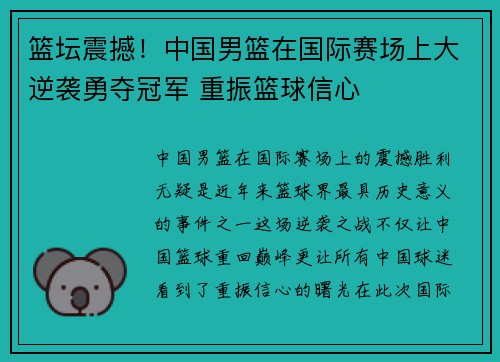 篮坛震撼！中国男篮在国际赛场上大逆袭勇夺冠军 重振篮球信心

中国男篮在国际赛场上的震撼胜利无疑是近年来篮球界最具历史意义的事件之一这场逆袭之战不仅让中国篮球重回巅峰更让所有中国球迷看到了重振信心的曙光在此次国际